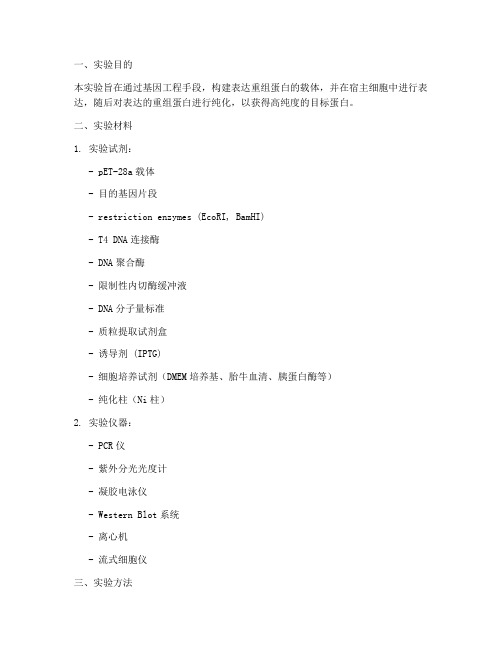 一、实验目的

本实验旨在通过基因工程手段，构建表达重组蛋白的载体，并在宿主细胞中进行表达，随后对表达的重组蛋白进行纯化，以获得高纯度的目标蛋白。

二、实验材料

1. 实验试剂：

- pET-28a 载体

- 目的基因片段

- restriction enzymes (EcoRI, BamHI)

- T4 DNA 连接酶

- DNA 聚合酶

- 限制性内切酶缓冲液

- DNA 分子量标准

- 质粒提取试剂盒

- 诱导剂 (IPTG)

- 细胞培养试剂（DMEM 培养基、胎牛血清、胰蛋白酶等）

- 纯化柱（Ni 柱）

2. 实验仪器：

- PCR 仪

- 紫外分光光度计

- 凝胶电泳仪

- Western Blot 系统

- 离心机

- 流式细胞仪

三、实验方法